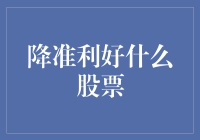 降准利好什么股票